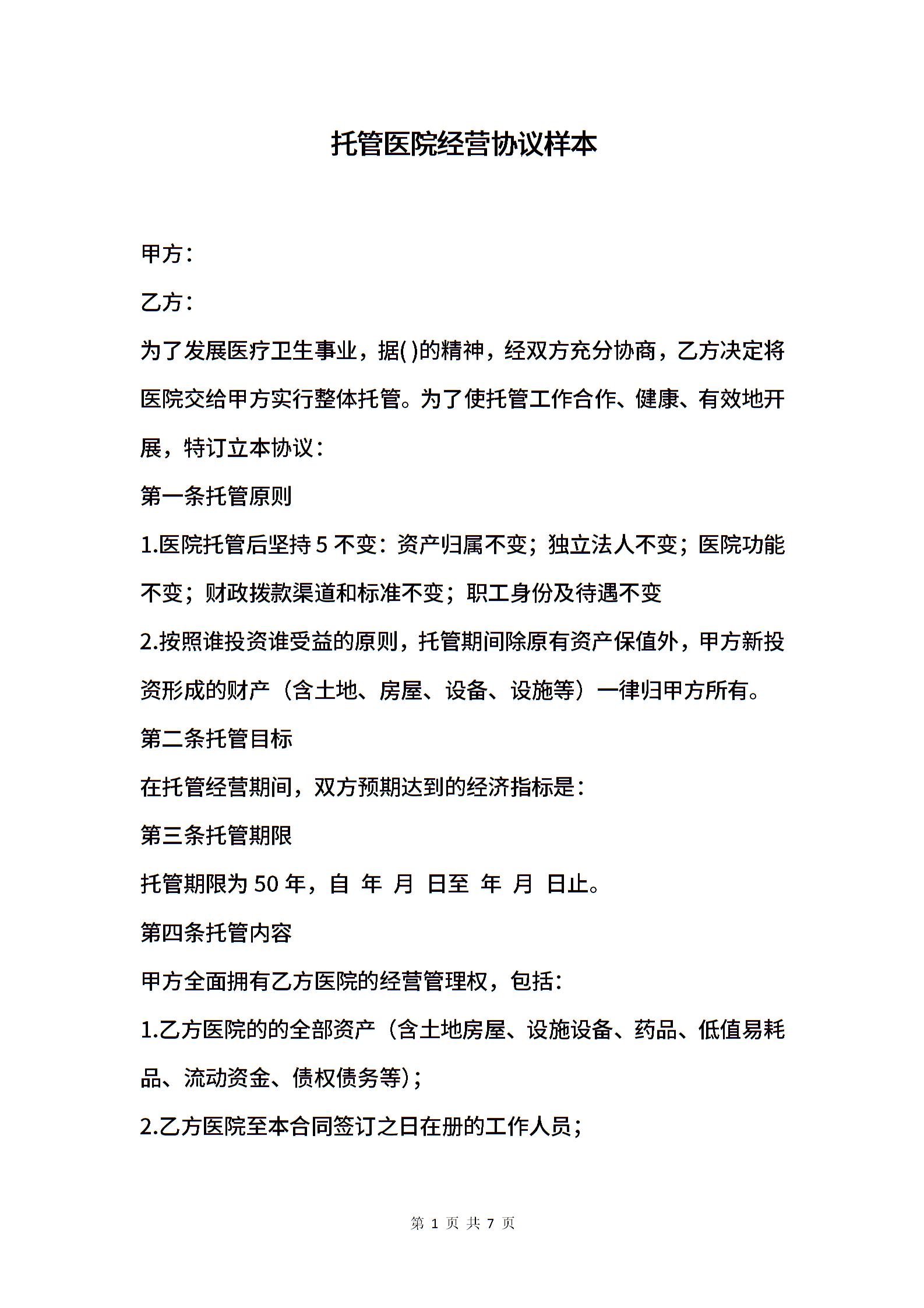 托管医院经营协议样本

甲方：

乙方：

为了发展医疗卫生事业，据( )的精神，经双方充分协商，乙方决定将医院交给甲方实行整体托管。为了使托管工作合作、健康、有效地开展，特订立本协议：

第一条托管原则

1.医院托管后坚持 5 不变：资产归属不变；独立法人不变；医院功能不变；财政拨款渠道和标准不变；职工身份及待遇不变

2.按照谁投资谁受益的原则，托管期间除原有资产保值外，甲方新投资形成的财产（含土地、房屋、设备、设施等）一律归甲方所有。

第二条托管目标

在托管经营期间，双方预期达到的经济指标是：

第三条托管期限

托管期限为 50 年，自 年 月 日至 年 月 日止。

第四条托管内容

甲方全面拥有乙方医院的经营管理权，包括：

1.乙方医院的的全部资产（含土地房屋、设施设备、药品、低值易耗品、流动资金、债权债务等)；

2.乙方医院至本合同签订之日在册的工作人员；

第 1 页 共 7 页